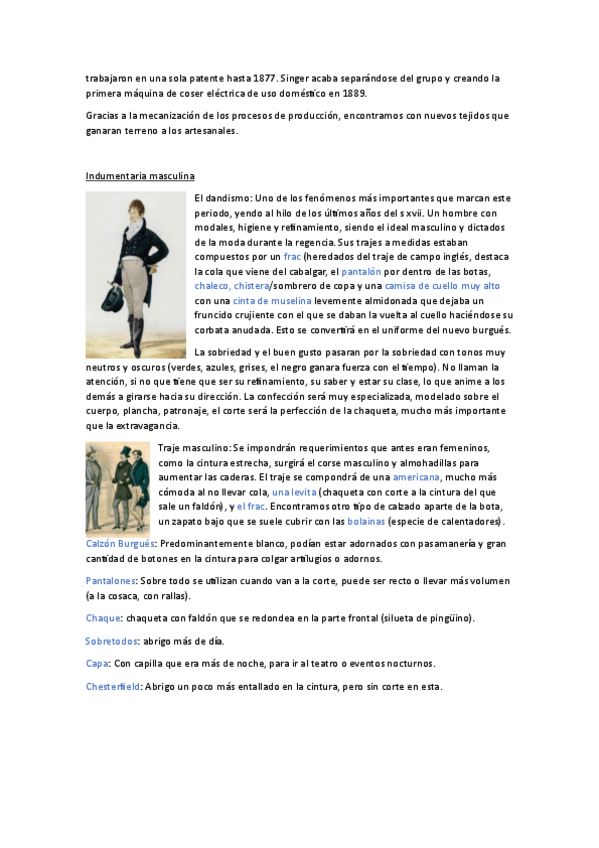 trabajaron en una sola patente hasta 1877. Singer acaba separándose del grupo y creando la primera máquina de coser eléctrica de uso doméstico en 1889.

Gracias a la mecanización de los procesos de producción, encontramos con nuevos tejidos que ganaran terreno a los artesanales.

Indumentaria masculina

El dandismo: Uno de los fenómenos más importantes que marcan este periodo, yendo al hilo de los últimos años del s xvii. Un hombre con modales, higiene y refinamiento, siendo el ideal masculino y dictados de la moda durante la regencia. Sus trajes a medidas estaban compuestos por un frac (heredados del traje de campo inglés, destaca la cola que viene del cabalgar, el pantalón por dentro de las botas, chaleco, chistera/sombrero de copa y una camisa de cuello muy alto con una cinta de muselina levemente almidonada que dejaba un fruncido crujiente con el que se daban la vuelta al cuello haciéndose su corbata anudada. Esto se convertirá en el uniforme del nuevo burgués.

La sobriedad y el buen gusto pasaran por la sobriedad con tonos muy neutros y oscuros (verdes, azules, grises, el negro ganara fuerza con el tiempo). No llaman la atención, si no que tiene que ser su refinamiento, su saber y estar su clase, lo que anime a los demás a girarse hacia su dirección. La confección será muy especializada, modelado sobre el cuerpo, plancha, patronaje, el corte será la perfección de la chaqueta, mucho más importante que la extravagancia.

Traje masculino: Se impondrán requerimientos que antes eran femeninos, como la cintura estrecha, surgirá el corse masculino y almohadillas para aumentar las caderas. El traje se compondrá de una americana, mucho más cómoda al no llevar cola, una levita (chaqueta con corte a la cintura del que sale un faldón), y el frac. Encontramos otro tipo de calzado aparte de la bota, un zapato bajo que se suele cubrir con las bolainas (especie de calentadores).

Calzón Burgués: Predominantemente blanco, podían estar adornados con pasamanería y gran cantidad de botones en la cintura para colgar artilugios o adornos.

Pantalones: Sobre todo se utilizan cuando van a la corte, puede ser recto o llevar más volumen (a la cosaca, con rallas).

Chaque: chaqueta con faldón que se redondea en la parte frontal (silueta de pingüino).

Sobretodos: abrigo más de día.

Capa: Con capilla que era más de noche, para ir al teatro o eventos nocturnos.

Chesterfield: Abrigo un poco más entallado en la cintura, pero sin corte en esta.